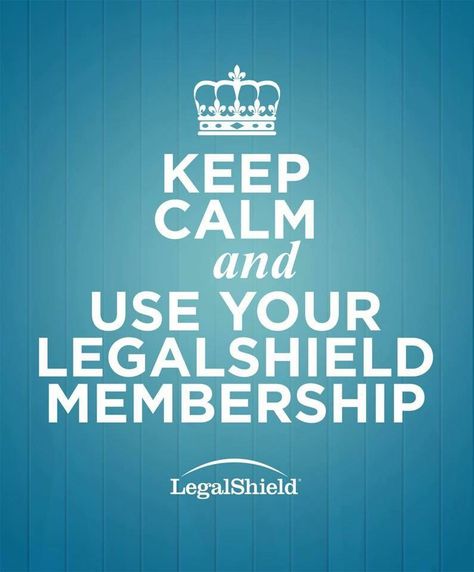 KEEP
CALM
and
USE YOUR
LEGALSHIELD
MEMBERSHIP

LegalShield